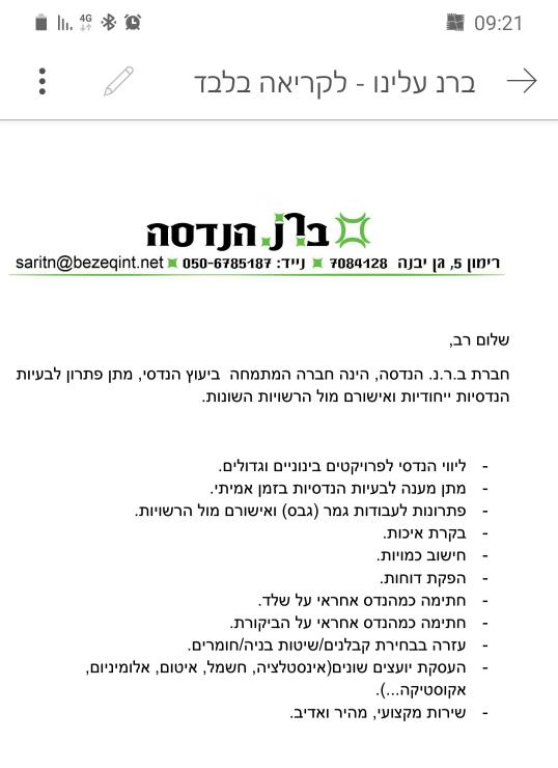 4G 09:21

ברנ עלינו - לקריאה בלבד

ב.ר.נ. הנדסה

רימון 5, גן יבנה 7084128 נייד: 050-6785187 saritn@bezeqint.net

שלום רב,

חברת ב.ר.נ. הנדסה, הינה חברה המתמחה ביעוץ הנדסי, מתן פתרון לבעיות הנדסיות ייחודיות ואישורם מול הרשויות השונות.

- ליווי הנדסי לפרויקטים בינוניים וגדולים.
- מתן מענה לבעיות הנדסיות בזמן אמיתי.
- פתרונות לעבודות גמר (גבס) ואישורם מול הרשויות.
- בקרת איכות.
- חישוב כמויות.
- הפקת דוחות.
- חתימה כמהנדס אחראי על שלד.
- חתימה כמהנדס אחראי על הביקורת.
- עזרה בבחירת קבלנים/שיטות בניה/חומרים.
- העסקת יועצים שונים(אינסטלציה, חשמל, איטום, אלומיניום, אקוסטיקה...).
- שירות מקצועי, מהיר ואדיב.